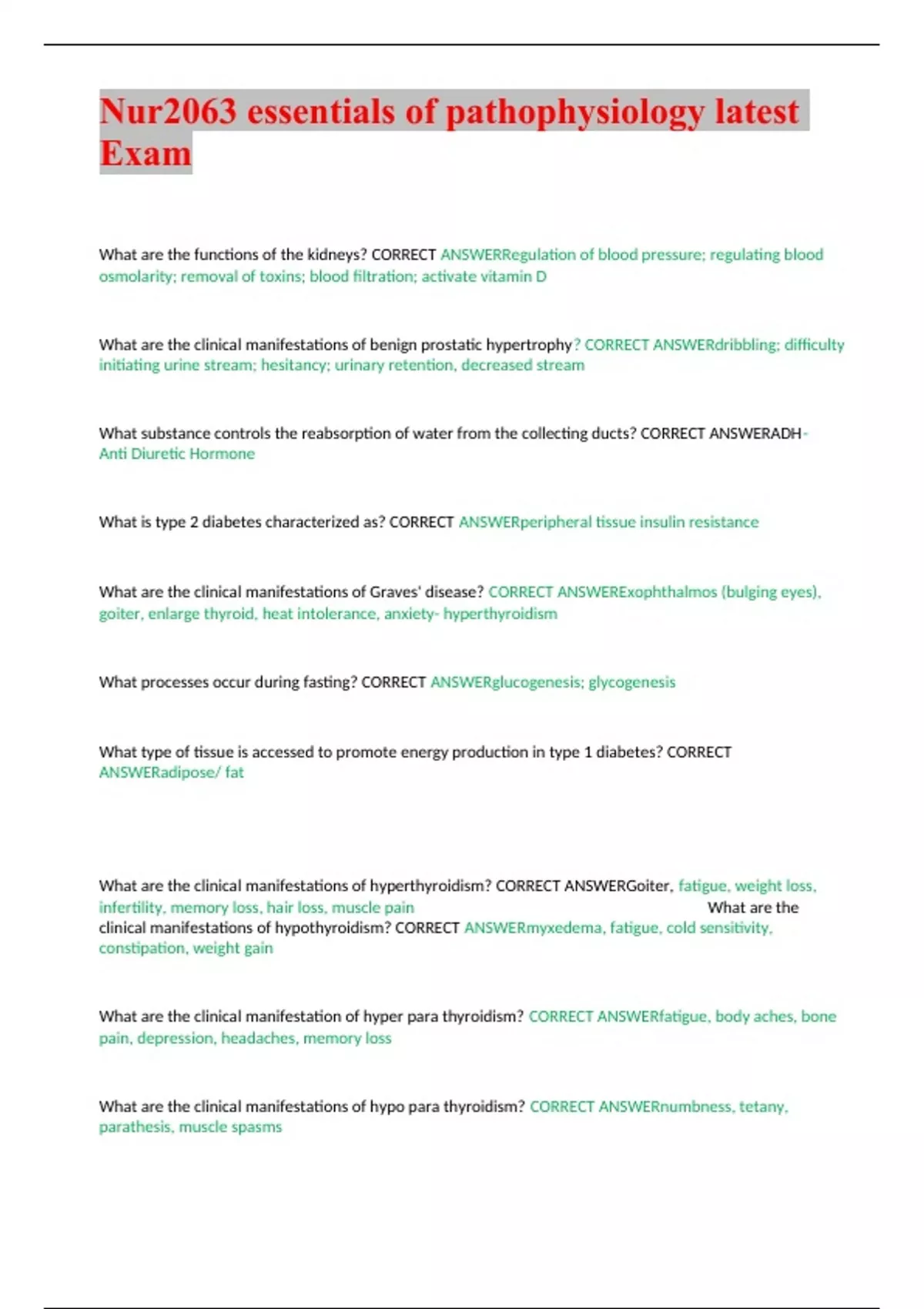 Nur2063 essentials of pathophysiology latest Exam

What are the functions of the kidneys? CORRECT ANSWERRegulation of blood pressure; regulating blood osmolarity; removal of toxins; blood filtration; activate vitamin D

What are the clinical manifestations of benign prostatic hypertrophy? CORRECT ANSWERdribbling; difficulty initiating urine stream; hesitancy; urinary retention, decreased stream

What substance controls the reabsorption of water from the collecting ducts? CORRECT ANSWERADH- Anti Diuretic Hormone

What is type 2 diabetes characterized as? CORRECT ANSWERperipheral tissue insulin resistance

What are the clinical manifestations of Graves' disease? CORRECT ANSWERExophthalmos (bulging eyes), goiter, enlarge thyroid, heat intolerance, anxiety- hyperthyroidism

What processes occur during fasting? CORRECT ANSWERglucogenesis; glycogenesis

What type of tissue is accessed to promote energy production in type 1 diabetes? CORRECT ANSWERadipose/ fat

What are the clinical manifestations of hyperthyroidism? CORRECT ANSWERGoiter, fatigue, weight loss, infertility, memory loss, hair loss, muscle pain What are the clinical manifestations of hypothyroidism? CORRECT ANSWERmyxedema, fatigue, cold sensitivity, constipation, weight gain

What are the clinical manifestation of hyper para thyroidism? CORRECT ANSWERfatigue, body aches, bone pain, depression, headaches, memory loss

What are the clinical manifestations of hypo para thyroidism? CORRECT ANSWERnumbness, tetany, parathesis, muscle spasms